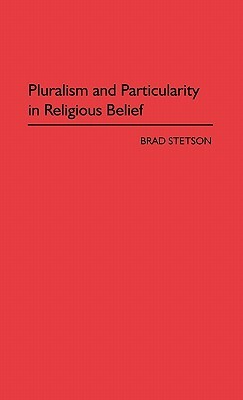 Pluralism and Particularity in Religious Belief

BRAD STETSON